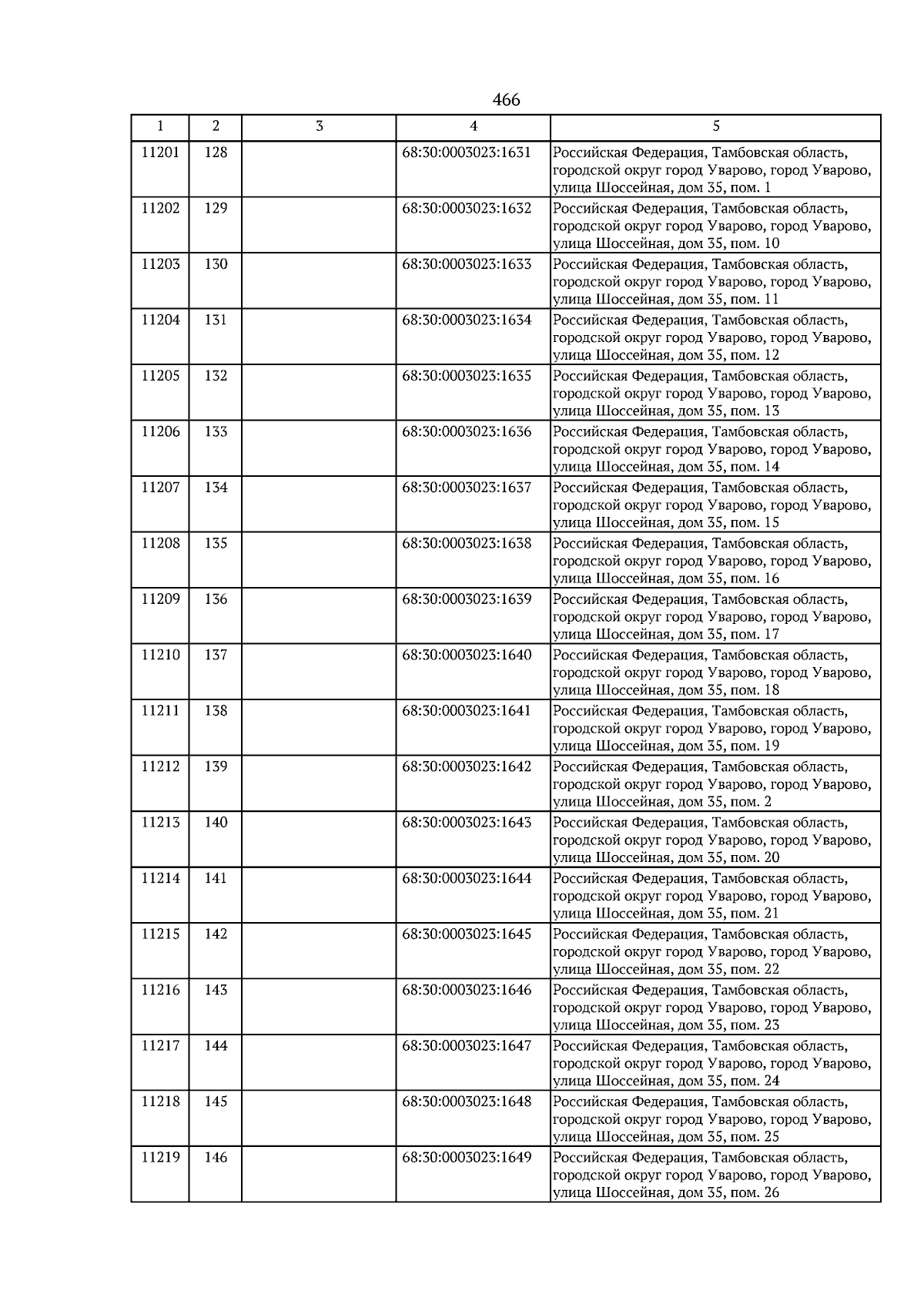 466

| 1 | 2 | 3 | 4 | 5 |
|---|---|---|---|---|
| 11201 | 128 | | 68:30:0003023:1631 | Российская Федерация, Тамбовская область, городской округ город Уварово, город Уварово, улица Шоссейная, дом 35, пом. 1 |
| 11202 | 129 | | 68:30:0003023:1632 | Российская Федерация, Тамбовская область, городской округ город Уварово, город Уварово, улица Шоссейная, дом 35, пом. 10 |
| 11203 | 130 | | 68:30:0003023:1633 | Российская Федерация, Тамбовская область, городской округ город Уварово, город Уварово, улица Шоссейная, дом 35, пом. 11 |
| 11204 | 131 | | 68:30:0003023:1634 | Российская Федерация, Тамбовская область, городской округ город Уварово, город Уварово, улица Шоссейная, дом 35, пом. 12 |
| 11205 | 132 | | 68:30:0003023:1635 | Российская Федерация, Тамбовская область, городской округ город Уварово, город Уварово, улица Шоссейная, дом 35, пом. 13 |
| 11206 | 133 | | 68:30:0003023:1636 | Российская Федерация, Тамбовская область, городской округ город Уварово, город Уварово, улица Шоссейная, дом 35, пом. 14 |
| 11207 | 134 | | 68:30:0003023:1637 | Российская Федерация, Тамбовская область, городской округ город Уварово, город Уварово, улица Шоссейная, дом 35, пом. 15 |
| 11208 | 135 | | 68:30:0003023:1638 | Российская Федерация, Тамбовская область, городской округ город Уварово, город Уварово, улица Шоссейная, дом 35, пом. 16 |
| 11209 | 136 | | 68:30:0003023:1639 | Российская Федерация, Тамбовская область, городской округ город Уварово, город Уварово, улица Шоссейная, дом 35, пом. 17 |
| 11210 | 137 | | 68:30:0003023:1640 | Российская Федерация, Тамбовская область, городской округ город Уварово, город Уварово, улица Шоссейная, дом 35, пом. 18 |
| 11211 | 138 | | 68:30:0003023:1641 | Российская Федерация, Тамбовская область, городской округ город Уварово, город Уварово, улица Шоссейная, дом 35, пом. 19 |
| 11212 | 139 | | 68:30:0003023:1642 | Российская Федерация, Тамбовская область, городской округ город Уварово, город Уварово, улица Шоссейная, дом 35, пом. 2 |
| 11213 | 140 | | 68:30:0003023:1643 | Российская Федерация, Тамбовская область, городской округ город Уварово, город Уварово, улица Шоссейная, дом 35, пом. 20 |
| 11214 | 141 | | 68:30:0003023:1644 | Российская Федерация, Тамбовская область, городской округ город Уварово, город Уварово, улица Шоссейная, дом 35, пом. 21 |
| 11215 | 142 | | 68:30:0003023:1645 | Российская Федерация, Тамбовская область, городской округ город Уварово, город Уварово, улица Шоссейная, дом 35, пом. 22 |
| 11216 | 143 | | 68:30:0003023:1646 | Российская Федерация, Тамбовская область, городской округ город Уварово, город Уварово, улица Шоссейная, дом 35, пом. 23 |
| 11217 | 144 | | 68:30:0003023:1647 | Российская Федерация, Тамбовская область, городской округ город Уварово, город Уварово, улица Шоссейная, дом 35, пом. 24 |
| 11218 | 145 | | 68:30:0003023:1648 | Российская Федерация, Тамбовская область, городской округ город Уварово, город Уварово, улица Шоссейная, дом 35, пом. 25 |
| 11219 | 146 | | 68:30:0003023:1649 | Российская Федерация, Тамбовская область, городской округ город Уварово, город Уварово, улица Шоссейная, дом 35, пом. 26 |